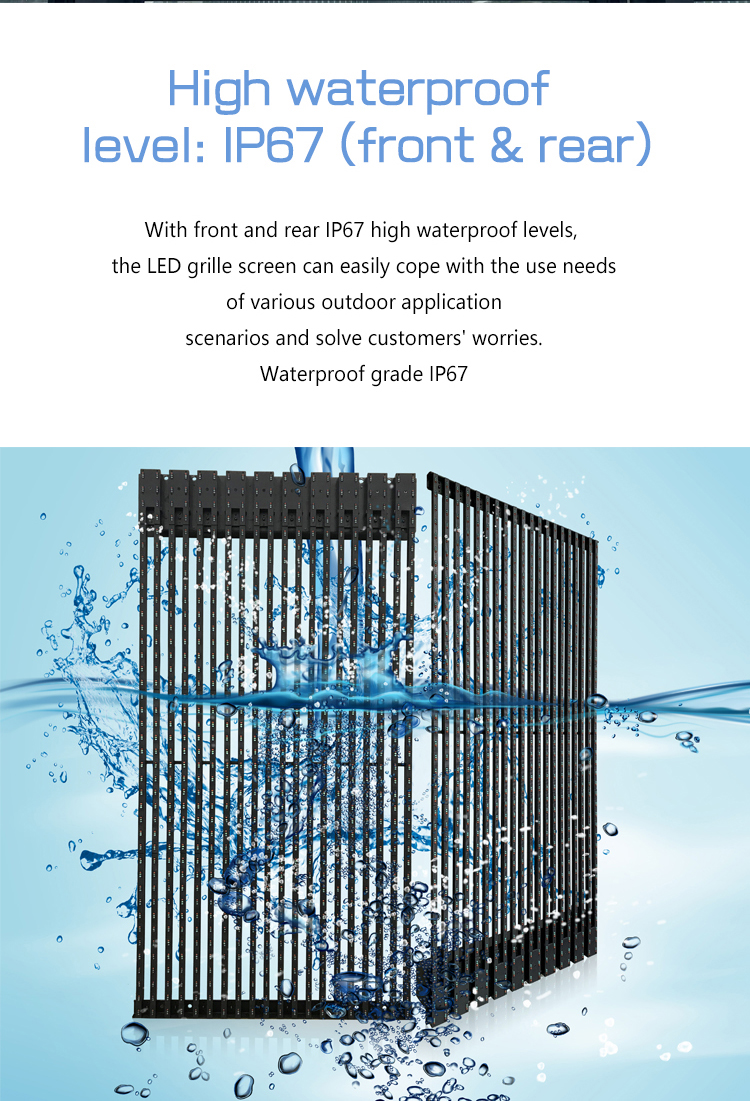 High waterproof level: IP67 (front & rear)

With front and rear IP67 high waterproof levels, the LED grille screen can easily cope with the use needs of various outdoor application scenarios and solve customers' worries.

Waterproof grade IP67